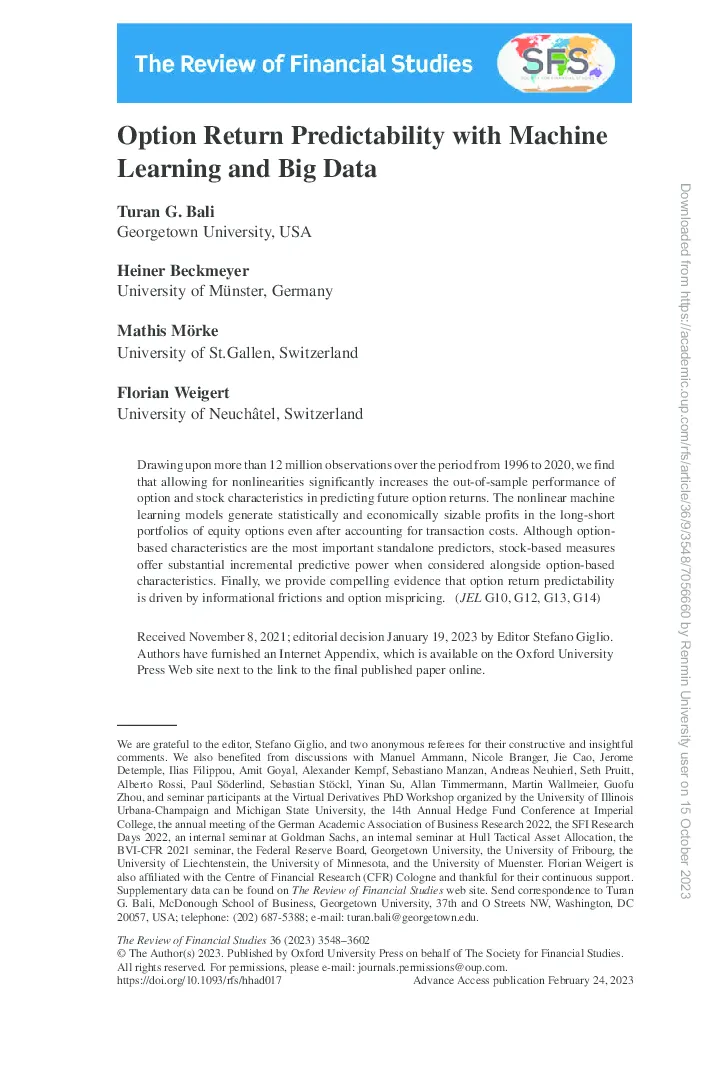 The Review of Financial Studies

SFS

Option Return Predictability with Machine Learning and Big Data

Turan G. Bali
Georgetown University, USA

Heiner Beckmeyer
University of Münster, Germany

Mathis Mörke
University of St.Gallen, Switzerland

Florian Weigert
University of Neuchâtel, Switzerland

Drawing upon more than 12 million observations over the period from 1996 to 2020, we find that allowing for nonlinearities significantly increases the out-of-sample performance of option and stock characteristics in predicting future option returns. The nonlinear machine learning models generate statistically and economically sizable profits in the long-short portfolios of equity options even after accounting for transaction costs. Although option-based characteristics are the most important standalone predictors, stock-based measures offer substantial incremental predictive power when considered alongside option-based characteristics. Finally, we provide compelling evidence that option return predictability is driven by informational frictions and option mispricing. (JEL G10, G12, G13, G14)

Received November 8, 2021; editorial decision January 19, 2023 by Editor Stefano Giglio. Authors have furnished an Internet Appendix, which is available on the Oxford University Press Web site next to the link to the final published paper online.

We are grateful to the editor, Stefano Giglio, and two anonymous referees for their constructive and insightful comments. We also benefited from discussions with Manuel Ammann, Nicole Branger, Jie Cao, Jerome Detemple, Ilias Filippou, Amit Goyal, Alexander Kempf, Sebastiano Manzan, Andreas Neuhierl, Seth Pruitt, Alberto Rossi, Paul Söderlind, Sebastian Stöckl, Yinan Su, Allan Timmermann, Martin Wallmeier, Guofu Zhou, and seminar participants at the Virtual Derivatives PhD Workshop organized by the University of Illinois Urbana-Champaign and Michigan State University, the 14th Annual Hedge Fund Conference at Imperial College, the annual meeting of the German Academic Association of Business Research 2022, the SFI Research Days 2022, an internal seminar at Goldman Sachs, an internal seminar at Hull Tactical Asset Allocation, the BVI-CFR 2021 seminar, the Federal Reserve Board, Georgetown University, the University of Fribourg, the University of Liechtenstein, the University of Minnesota, and the University of Muenster. Florian Weigert is also affiliated with the Centre of Financial Research (CFR) Cologne and thankful for their continuous support. Supplementary data can be found on The Review of Financial Studies web site. Send correspondence to Turan G. Bali, McDonough School of Business, Georgetown University, 37th and O Streets NW, Washington, DC 20057, USA; telephone: (202) 687-5388; e-mail: turan.bali@georgetown.edu.

The Review of Financial Studies 36 (2023) 3548–3602
© The Author(s) 2023. Published by Oxford University Press on behalf of The Society for Financial Studies. All rights reserved. For permissions, please e-mail: journals.permissions@oup.com.
https://doi.org/10.1093/rfs/hhad017 Advance Access publication February 24, 2023

Downloaded from https://academic.oup.com/rfs/article/36/9/3548/7056660 by Renmin University user on 15 October 2023